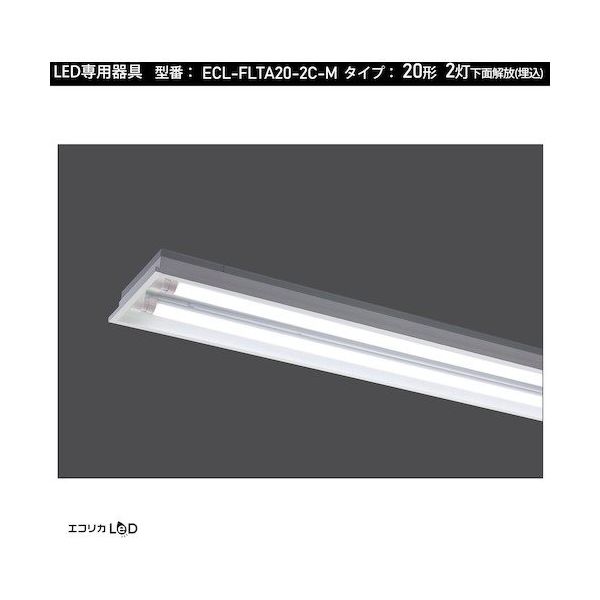 LED専用器具　型番： ECL-FLTA20-2C-M タイプ： 20形 2灯下面解放(埋込)

エコリカ LeD